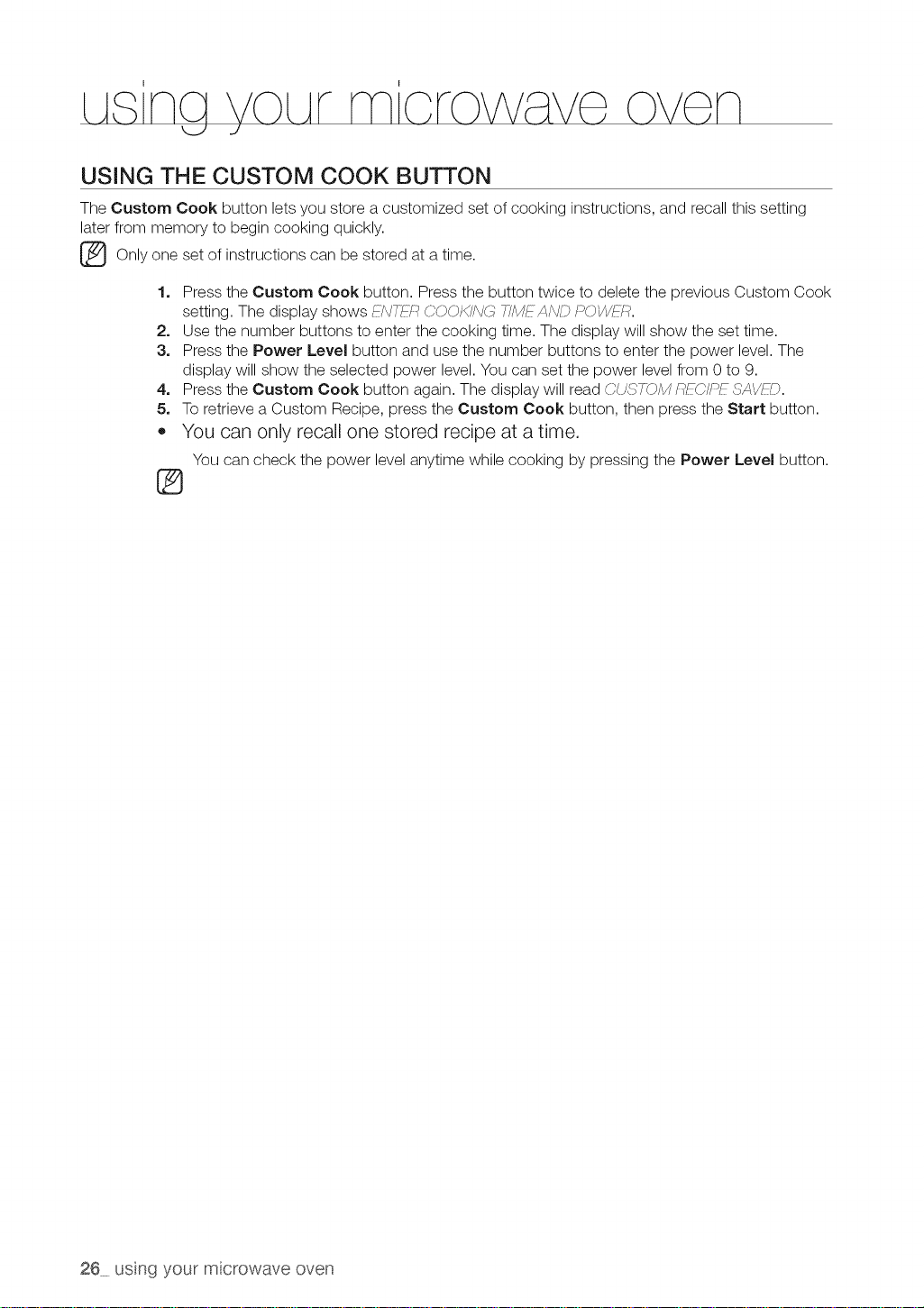 using your microwave oven

USING THE CUSTOM COOK BUTTON

The Custom Cook button lets you store a customized set of cooking instructions, and recall this setting later from memory to begin cooking quickly.

Only one set of instructions can be stored at a time.

1. Press the Custom Cook button. Press the button twice to delete the previous Custom Cook setting. The display shows ENTER COOKING TIME AND POWER.
2. Use the number buttons to enter the cooking time. The display will show the set time.
3. Press the Power Level button and use the number buttons to enter the power level. The display will show the selected power level. You can set the power level from 0 to 9.
4. Press the Custom Cook button again. The display will read CUSTOM RECIPE SAVED.
5. To retrieve a Custom Recipe, press the Custom Cook button, then press the Start button.
• You can only recall one stored recipe at a time.

You can check the power level anytime while cooking by pressing the Power Level button.

26_ using your microwave oven